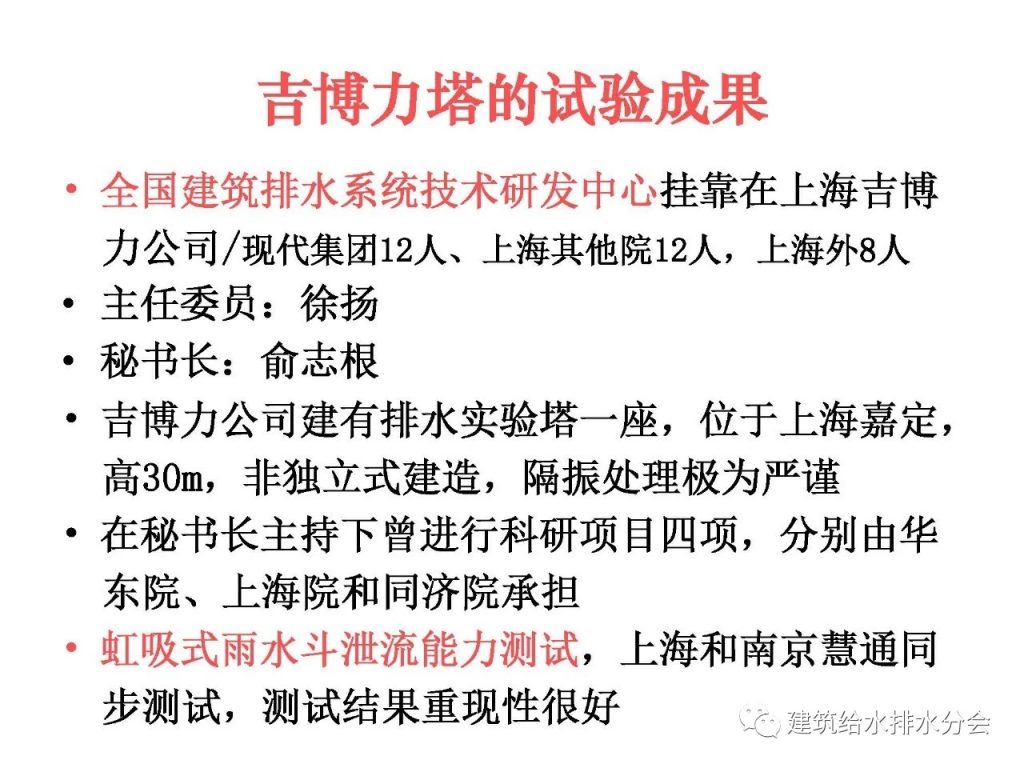 吉博力塔的试验成果

• 全国建筑排水系统技术研发中心挂靠在上海吉博力公司/现代集团12人、上海其他院12人，上海外8人

• 主任委员：徐扬

• 秘书长：俞志根

• 吉博力公司建有排水实验塔一座，位于上海嘉定，高30m，非独立式建造，隔振处理极为严谨

• 在秘书长主持下曾进行科研项目四项，分别由华东院、上海院和同济院承担

• 虹吸式雨水斗泄流能力测试，上海和南京慧通同步测试，测试结果重现性很好

建筑给水排水分会